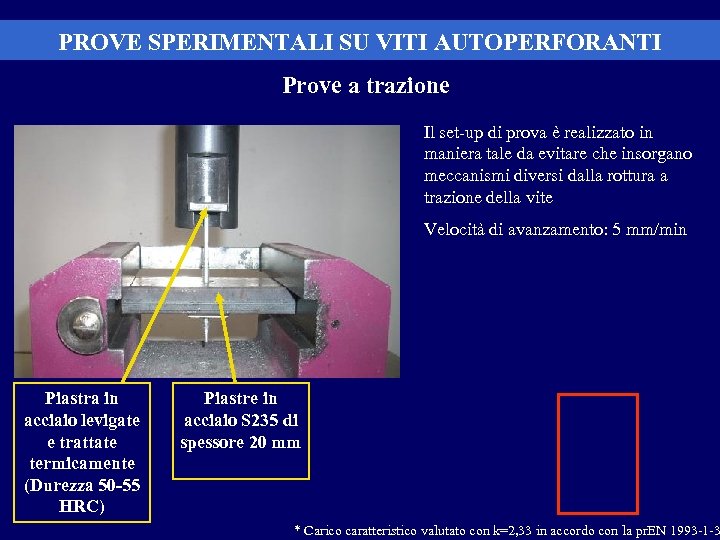 PROVE SPERIMENTALI SU VITI AUTOPERFORANTI

Prove a trazione

Il set-up di prova è realizzato in maniera tale da evitare che insorgano meccanismi diversi dalla rottura a trazione della vite

Velocità di avanzamento: 5 mm/min

Piastra in acciaio levigate e trattate termicamente (Durezza 50-55 HRC)

Piastre in acciaio S235 di spessore 20 mm

* Carico caratteristico valutato con k=2,33 in accordo con la prEN 1993-1-3